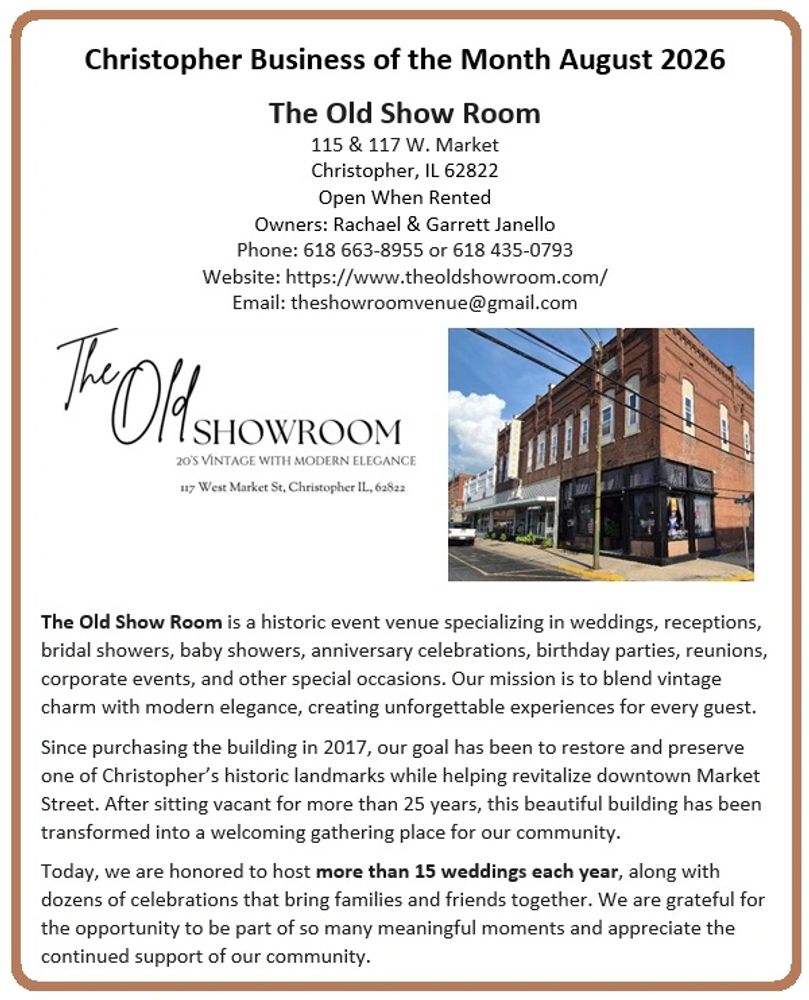 Christopher Business of the Month August 2026

The Old Show Room
115 & 117 W. Market
Christopher, IL 62822
Open When Rented
Owners: Rachael & Garrett Janello
Phone: 618 663-8955 or 618 435-0793
Website: https://www.theoldshowroom.com/
Email: theshowroomvenue@gmail.com

The Old SHOWROOM
20'S VINTAGE WITH MODERN ELEGANCE
117 West Market St, Christopher IL, 62822

The Old Show Room is a historic event venue specializing in weddings, receptions, bridal showers, baby showers, anniversary celebrations, birthday parties, reunions, corporate events, and other special occasions. Our mission is to blend vintage charm with modern elegance, creating unforgettable experiences for every guest.

Since purchasing the building in 2017, our goal has been to restore and preserve one of Christopher's historic landmarks while helping revitalize downtown Market Street. After sitting vacant for more than 25 years, this beautiful building has been transformed into a welcoming gathering place for our community.

Today, we are honored to host more than 15 weddings each year, along with dozens of celebrations that bring families and friends together. We are grateful for the opportunity to be part of so many meaningful moments and appreciate the continued support of our community.